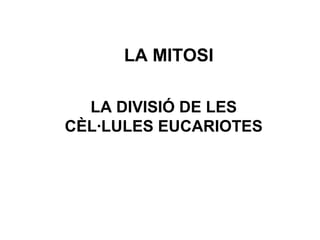 LA MITOSI

LA DIVISIÓ DE LES CÈL·LULES EUCARIOTES